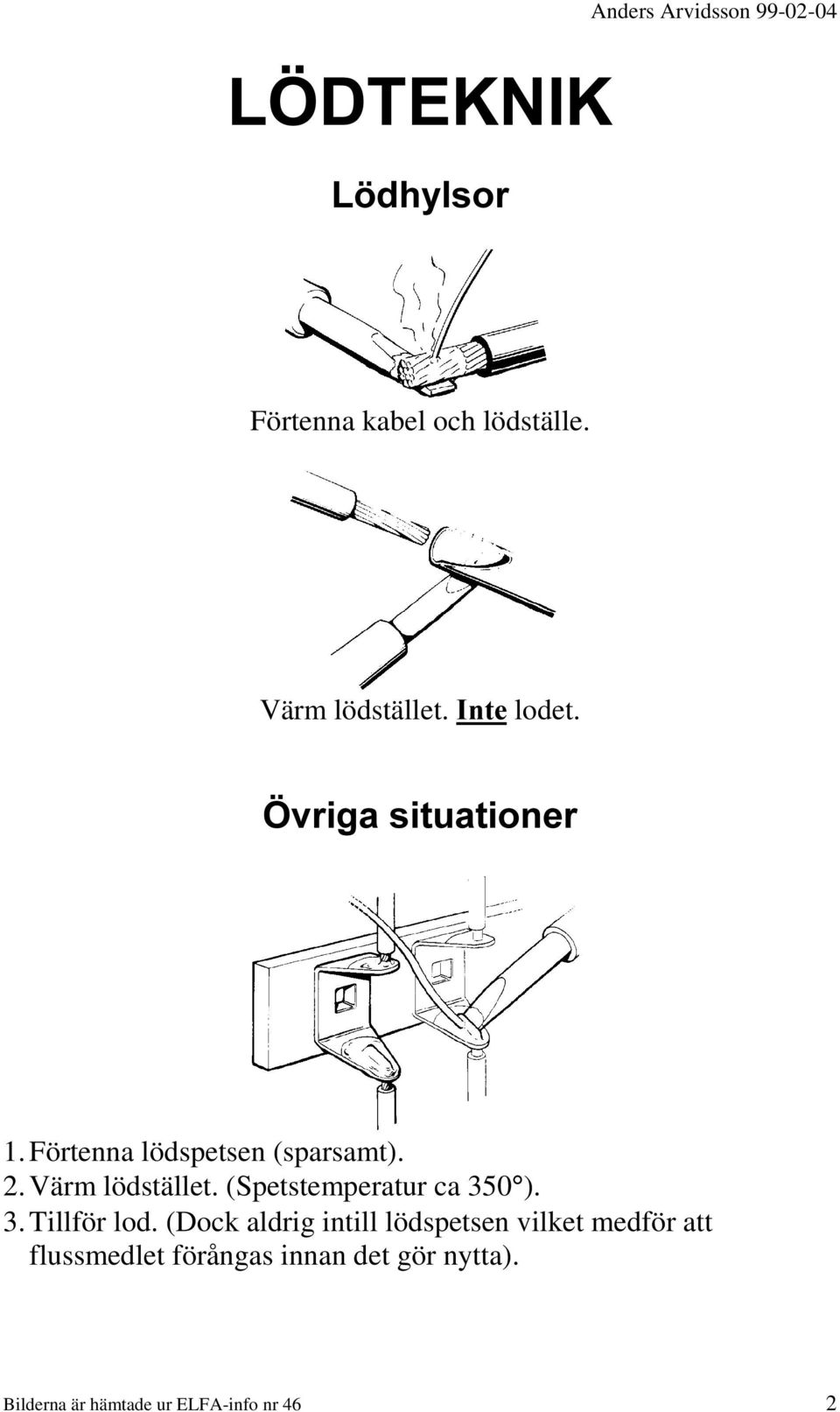 Anders Arvidsson 99-02-04

LÖDTEKNIK

Lödhylsor

Förtenna kabel och lödställe.

Värm lödstället. Inte lodet.

Övriga situationer

1. Förtenna lödspetsen (sparsamt).
2. Värm lödstället. (Spetstemperatur ca 350°).
3. Tillför lod. (Dock aldrig intill lödspetsen vilket medför att flussmedlet förångas innan det gör nytta).

Bilderna är hämtade ur ELFA-info nr 46

2